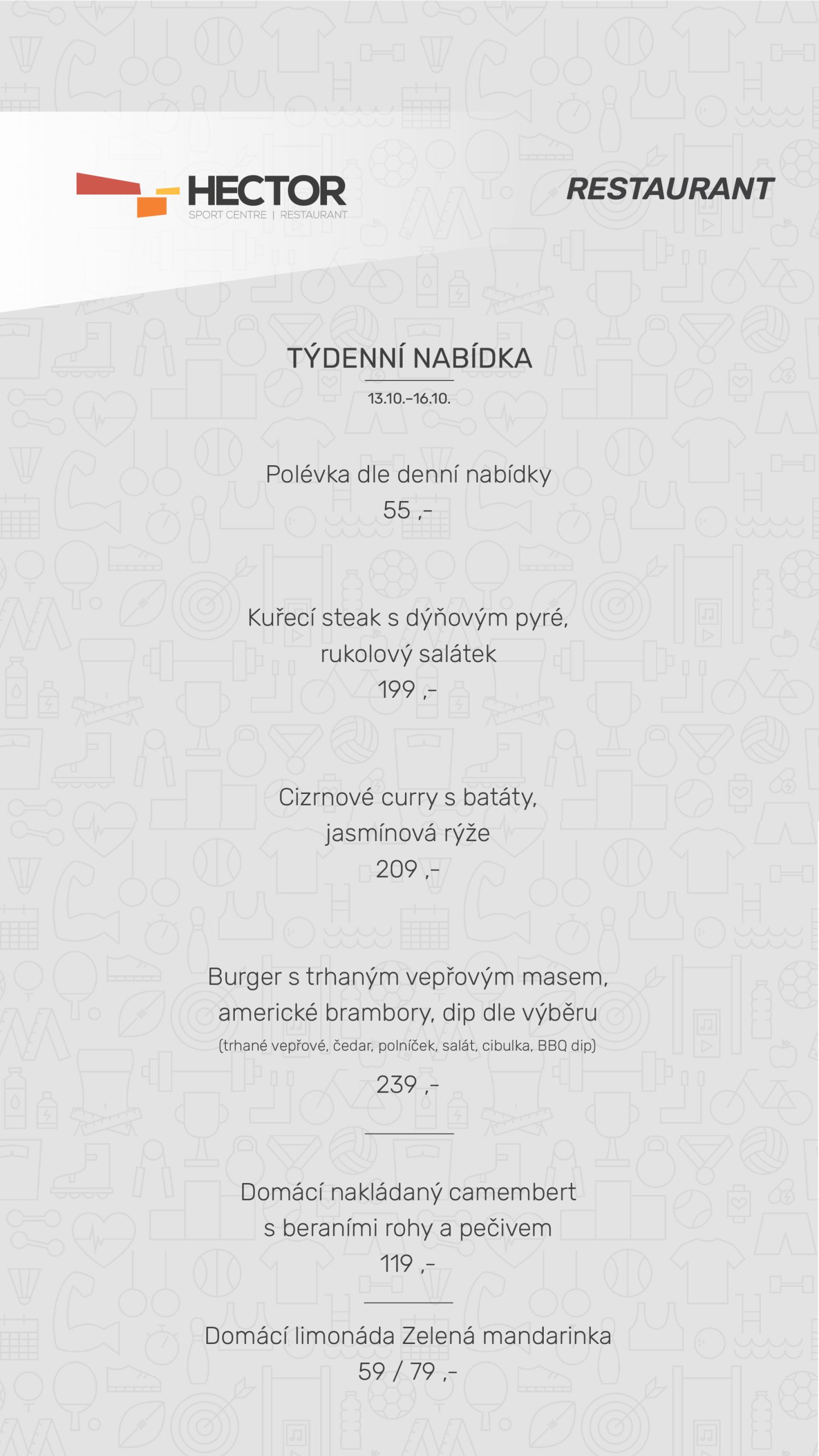 HECTOR
SPORT CENTRE | RESTAURANT

RESTAURANT

TÝDENNÍ NABÍDKA

13.10.–16.10.

Polévka dle denní nabídky
55 ,-

Kuřecí steak s dýňovým pyré,
rukolový salátek
199 ,-

Cizrnové curry s batáty,
jasmínová rýže
209 ,-

Burger s trhaným vepřovým masem,
americké brambory, dip dle výběru
(trhané vepřové, čedar, polníček, salát, cibulka, BBQ dip)
239 ,-

Domácí nakládaný camembert
s beraními rohy a pečivem
119 ,-

Domácí limonáda Zelená mandarinka
59 / 79 ,-